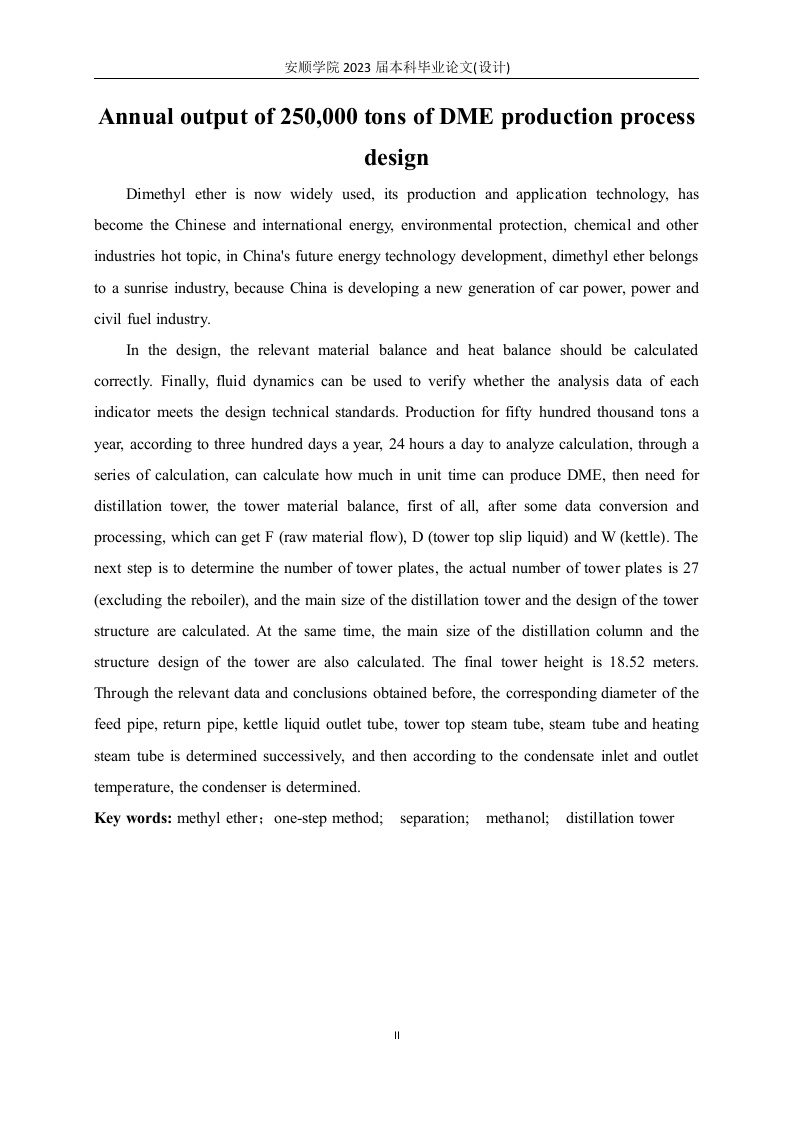 安顺学院 2023 届本科毕业论文(设计)

Annual output of 250,000 tons of DME production process design

Dimethyl ether is now widely used, its production and application technology, has become the Chinese and international energy, environmental protection, chemical and other industries hot topic, in China's future energy technology development, dimethyl ether belongs to a sunrise industry, because China is developing a new generation of car power, power and civil fuel industry.

In the design, the relevant material balance and heat balance should be calculated correctly. Finally, fluid dynamics can be used to verify whether the analysis data of each indicator meets the design technical standards. Production for fifty hundred thousand tons a year, according to three hundred days a year, 24 hours a day to analyze calculation, through a series of calculation, can calculate how much in unit time can produce DME, then need for distillation tower, the tower material balance, first of all, after some data conversion and processing, which can get F (raw material flow), D (tower top slip liquid) and W (kettle). The next step is to determine the number of tower plates, the actual number of tower plates is 27 (excluding the reboiler), and the main size of the distillation tower and the design of the tower structure are calculated. At the same time, the main size of the distillation column and the structure design of the tower are also calculated. The final tower height is 18.52 meters. Through the relevant data and conclusions obtained before, the corresponding diameter of the feed pipe, return pipe, kettle liquid outlet tube, tower top steam tube, steam tube and heating steam tube is determined successively, and then according to the condensate inlet and outlet temperature, the condenser is determined.

Key words: methyl ether；one-step method; separation; methanol; distillation tower

II